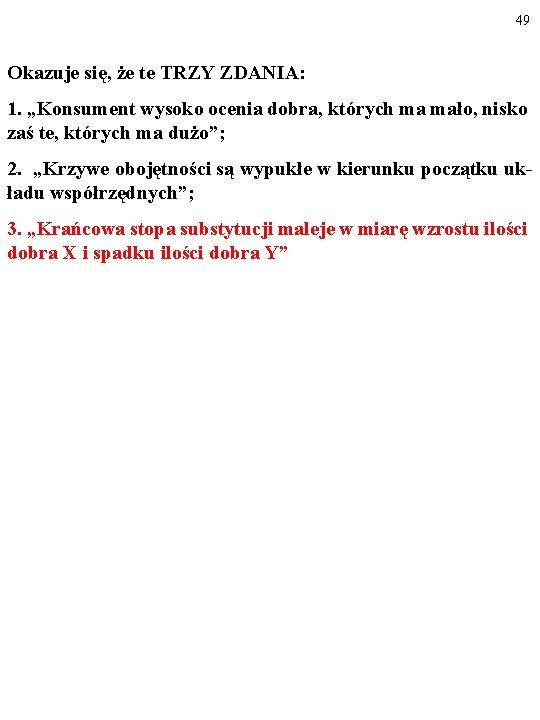 49

Okazuje się, że te TRZY ZDANIA:

1. „Konsument wysoko ocenia dobra, których ma mało, nisko zaś te, których ma dużo”;

2. „Krzywe obojętności są wypukłe w kierunku początku układu współrzędnych”;

3. „Krańcowa stopa substytucji maleje w miarę wzrostu ilości dobra X i spadku ilości dobra Y”